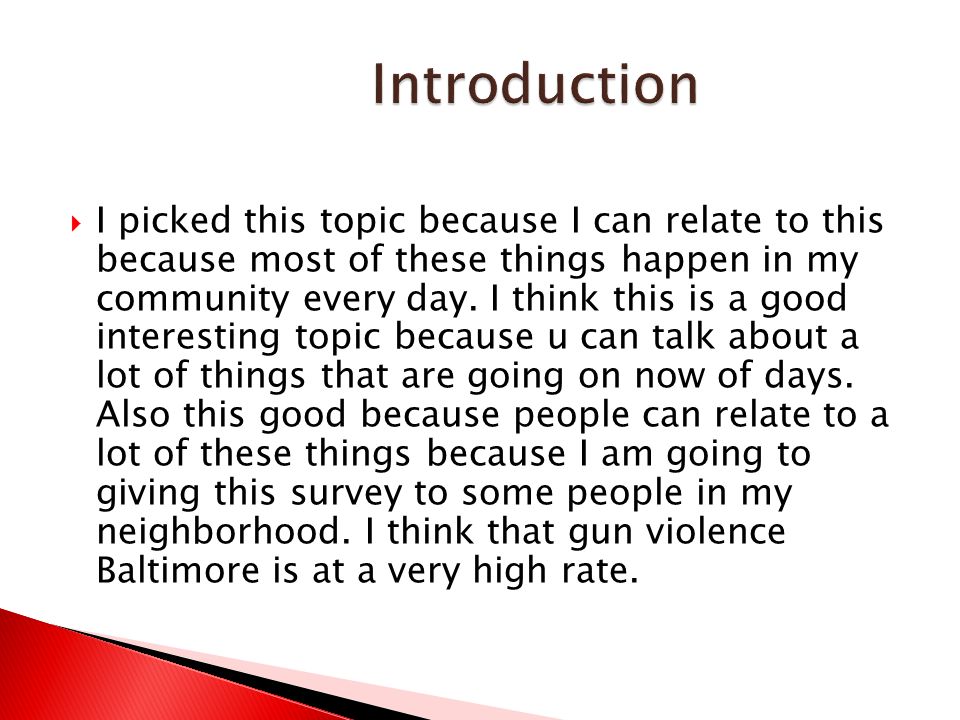 Introduction

I picked this topic because I can relate to this because most of these things happen in my community every day. I think this is a good interesting topic because u can talk about a lot of things that are going on now of days. Also this good because people can relate to a lot of these things because I am going to giving this survey to some people in my neighborhood. I think that gun violence Baltimore is at a very high rate.